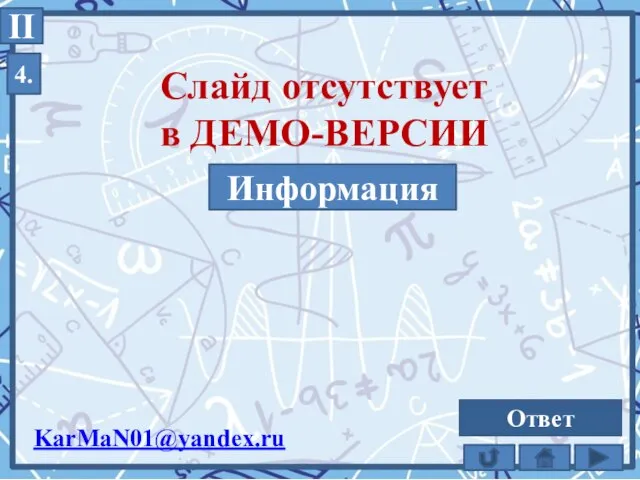 II

4.

Слайд отсутствует в ДЕМО-ВЕРСИИ

Информация

Ответ

KarMaN01@yandex.ru